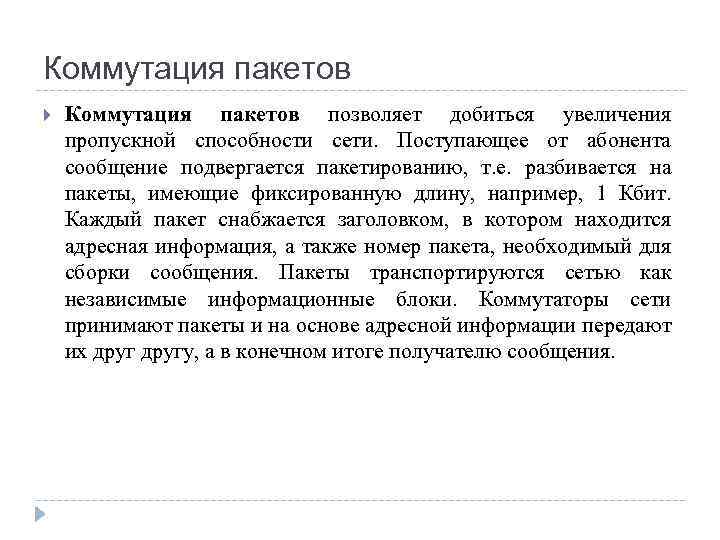 Коммутация пакетов

Коммутация пакетов позволяет добиться увеличения пропускной способности сети. Поступающее от абонента сообщение подвергается пакетированию, т.е. разбивается на пакеты, имеющие фиксированную длину, например, 1 Кбит. Каждый пакет снабжается заголовком, в котором находится адресная информация, а также номер пакета, необходимый для сборки сообщения. Пакеты транспортируются сетью как независимые информационные блоки. Коммутаторы сети принимают пакеты и на основе адресной информации передают их друг другу, а в конечном итоге получателю сообщения.